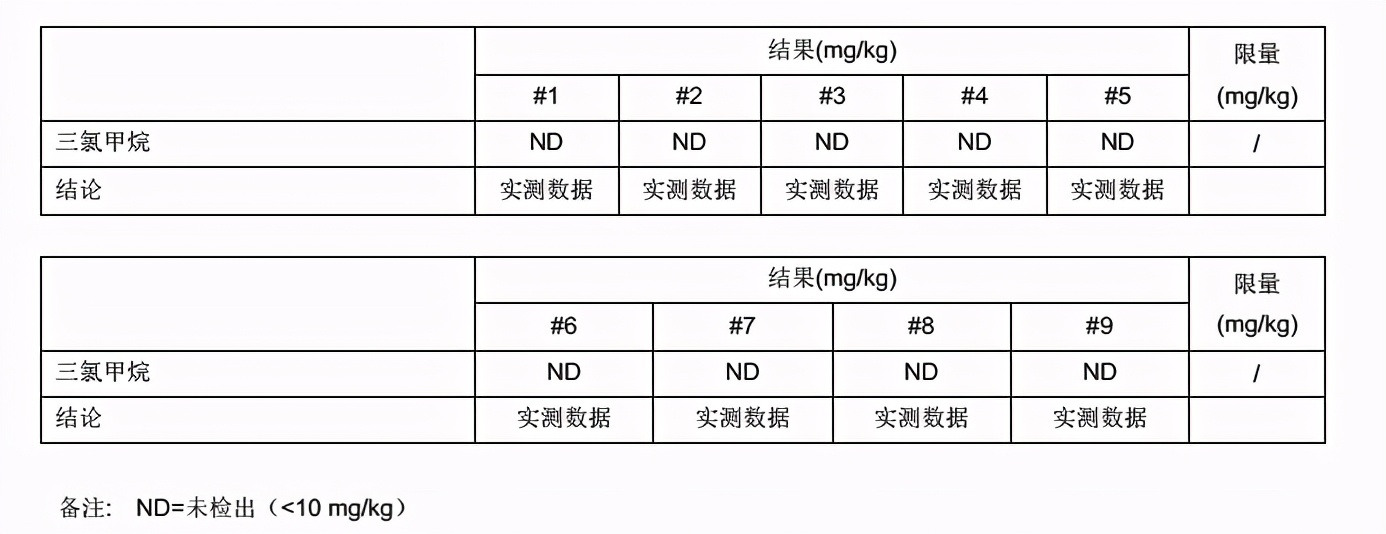 | | 结果(mg/kg) | | | | | 限量 (mg/kg) |
|---|---|---|---|---|---|---|
| | #1 | #2 | #3 | #4 | #5 | |
| 三氯甲烷 | ND | ND | ND | ND | ND | / |
| 结论 | 实测数据 | 实测数据 | 实测数据 | 实测数据 | 实测数据 | |

| | 结果(mg/kg) | | | | 限量 (mg/kg) |
|---|---|---|---|---|---|
| | #6 | #7 | #8 | #9 | |
| 三氯甲烷 | ND | ND | ND | ND | / |
| 结论 | 实测数据 | 实测数据 | 实测数据 | 实测数据 | |

备注: ND=未检出（<10 mg/kg）